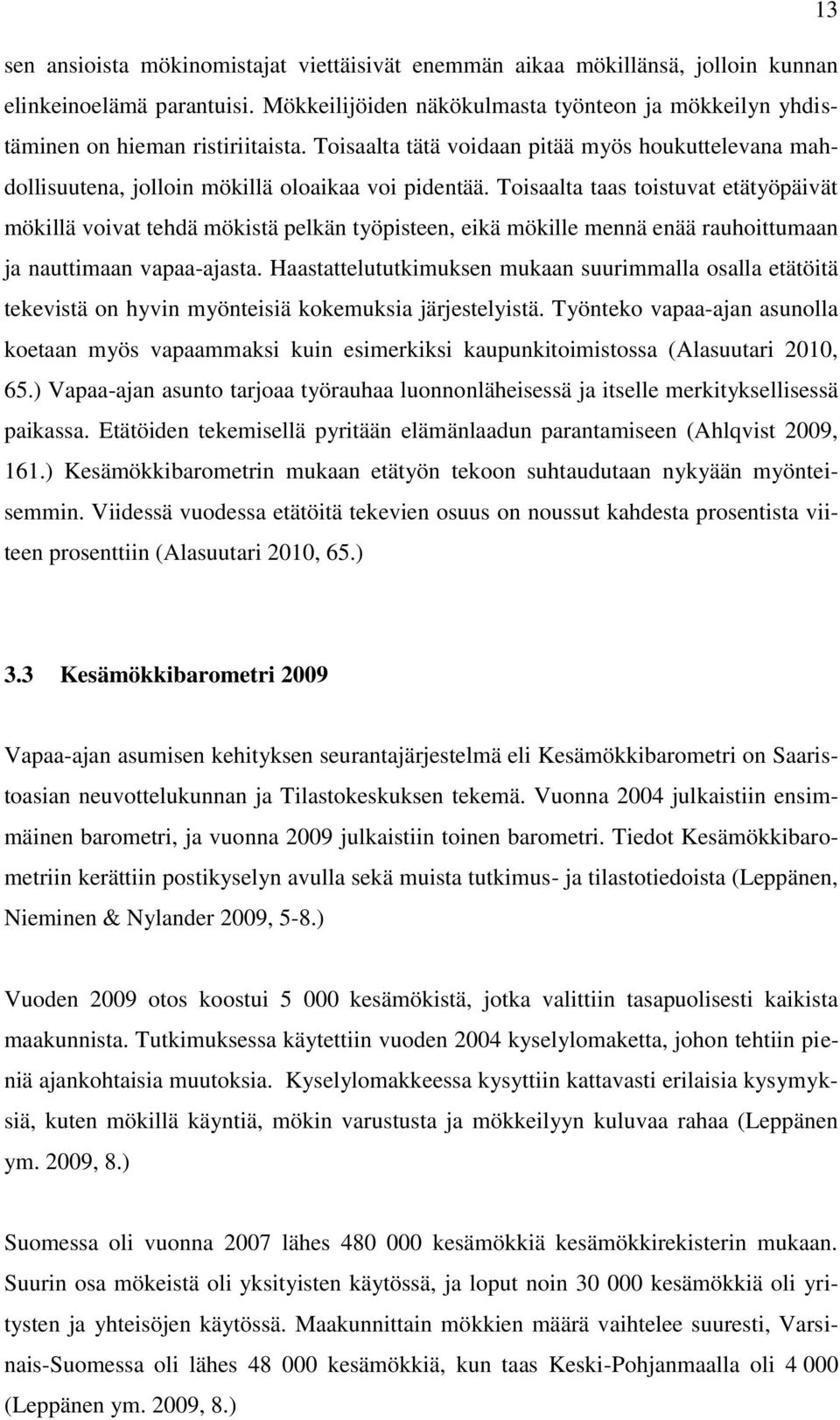 13

sen ansioista mökinomistajat viettäisivät enemmän aikaa mökillänsä, jolloin kunnan elinkeinoelämä parantuisi. Mökkeilijöiden näkökulmasta työnteon ja mökkeilyn yhdistäminen on hieman ristiriitaista. Toisaalta tätä voidaan pitää myös houkuttelevana mahdollisuutena, jolloin mökillä oloaikaa voi pidentää. Toisaalta taas toistuvat etätyöpäivät mökillä voivat tehdä mökistä pelkän työpisteen, eikä mökille mennä enää rauhoittumaan ja nauttimaan vapaa-ajasta. Haastattelututkimuksen mukaan suurimmalla osalla etätöitä tekevistä on hyvin myönteisiä kokemuksia järjestelyistä. Työnteko vapaa-ajan asunolla koetaan myös vapaammaksi kuin esimerkiksi kaupunkitoimistossa (Alasuutari 2010, 65.) Vapaa-ajan asunto tarjoaa työrauhaa luonnonläheisessä ja itselle merkityksellisessä paikassa. Etätöiden tekemisellä pyritään elämänlaadun parantamiseen (Ahlqvist 2009, 161.) Kesämökkibarometrin mukaan etätyön tekoon suhtaudutaan nykyään myönteisemmin. Viidessä vuodessa etätöitä tekevien osuus on noussut kahdesta prosentista viiteen prosenttiin (Alasuutari 2010, 65.)

3.3 Kesämökkibarometri 2009

Vapaa-ajan asumisen kehityksen seurantajärjestelmä eli Kesämökkibarometri on Saaristoasian neuvottelukunnan ja Tilastokeskuksen tekemä. Vuonna 2004 julkaistiin ensimmäinen barometri, ja vuonna 2009 julkaistiin toinen barometri. Tiedot Kesämökkibarometriin kerättiin postikyselyn avulla sekä muista tutkimus- ja tilastotiedoista (Leppänen, Nieminen & Nylander 2009, 5-8.)

Vuoden 2009 otos koostui 5 000 kesämökistä, jotka valittiin tasapuolisesti kaikista maakunnista. Tutkimuksessa käytettiin vuoden 2004 kyselylomaketta, johon tehtiin pieniä ajankohtaisia muutoksia. Kyselylomakkeessa kysyttiin kattavasti erilaisia kysymyksiä, kuten mökillä käyntiä, mökin varustusta ja mökkeilyyn kuluvaa rahaa (Leppänen ym. 2009, 8.)

Suomessa oli vuonna 2007 lähes 480 000 kesämökkiä kesämökkirekisterin mukaan. Suurin osa mökeistä oli yksityisten käytössä, ja loput noin 30 000 kesämökkiä oli yritysten ja yhteisöjen käytössä. Maakunnittain mökkien määrä vaihtelee suuresti, Varsinais-Suomessa oli lähes 48 000 kesämökkiä, kun taas Keski-Pohjanmaalla oli 4 000 (Leppänen ym. 2009, 8.)